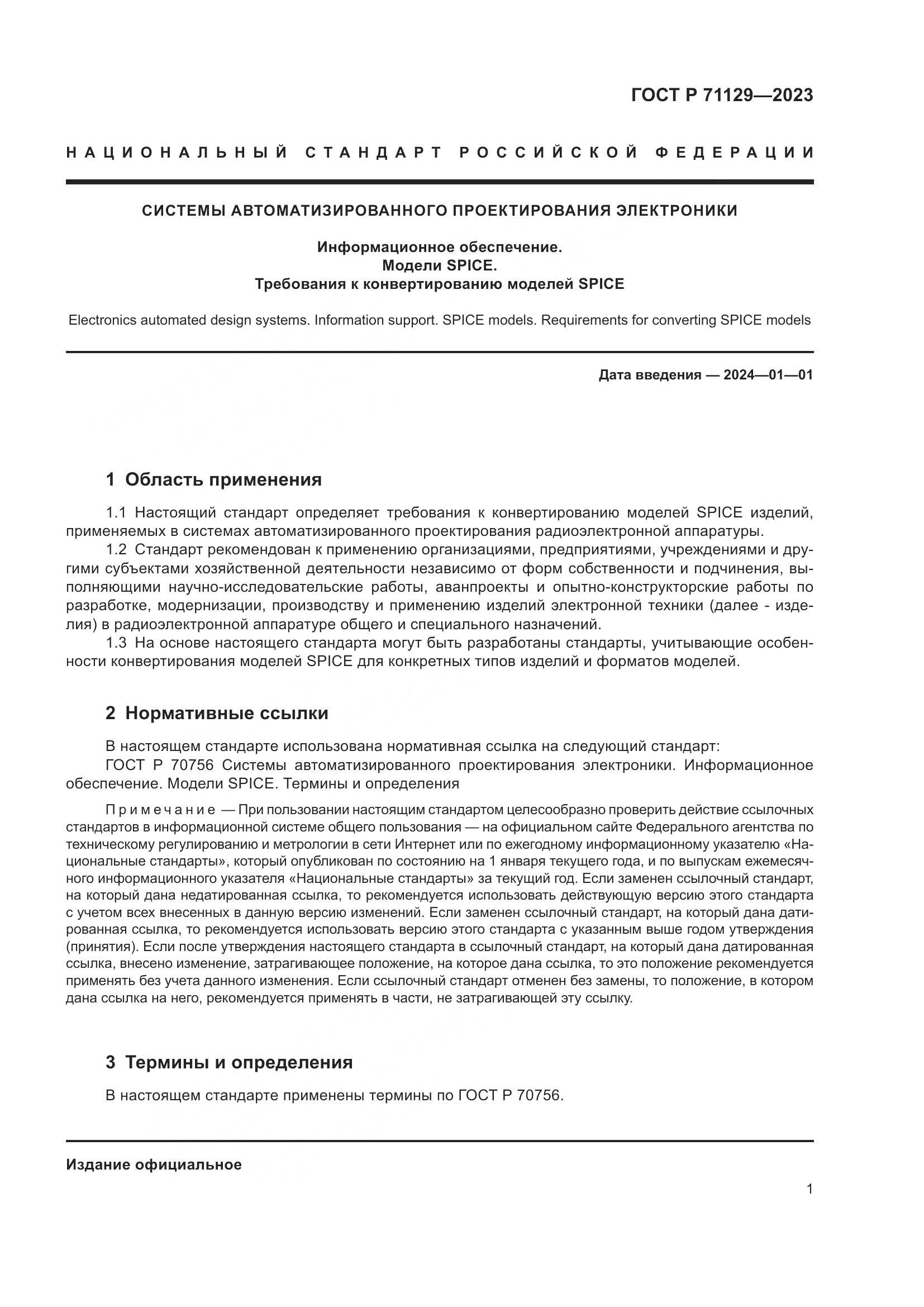 ГОСТ Р 71129—2023

НАЦИОНАЛЬНЫЙ СТАНДАРТ РОССИЙСКОЙ ФЕДЕРАЦИИ

СИСТЕМЫ АВТОМАТИЗИРОВАННОГО ПРОЕКТИРОВАНИЯ ЭЛЕКТРОНИКИ

Информационное обеспечение.
Модели SPICE.
Требования к конвертированию моделей SPICE

Electronics automated design systems. Information support. SPICE models. Requirements for converting SPICE models

Дата введения — 2024—01—01

1 Область применения

1.1 Настоящий стандарт определяет требования к конвертированию моделей SPICE изделий, применяемых в системах автоматизированного проектирования радиоэлектронной аппаратуры.
1.2 Стандарт рекомендован к применению организациями, предприятиями, учреждениями и другими субъектами хозяйственной деятельности независимо от форм собственности и подчинения, выполняющими научно-исследовательские работы, аванпроекты и опытно-конструкторские работы по разработке, модернизации, производству и применению изделий электронной техники (далее - изделия) в радиоэлектронной аппаратуре общего и специального назначений.
1.3 На основе настоящего стандарта могут быть разработаны стандарты, учитывающие особенности конвертирования моделей SPICE для конкретных типов изделий и форматов моделей.

2 Нормативные ссылки

В настоящем стандарте использована нормативная ссылка на следующий стандарт:
ГОСТ Р 70756 Системы автоматизированного проектирования электроники. Информационное обеспечение. Модели SPICE. Термины и определения

Примечание — При пользовании настоящим стандартом целесообразно проверить действие ссылочных стандартов в информационной системе общего пользования — на официальном сайте Федерального агентства по техническому регулированию и метрологии в сети Интернет или по ежегодному информационному указателю «Национальные стандарты», который опубликован по состоянию на 1 января текущего года, и по выпускам ежемесячного информационного указателя «Национальные стандарты» за текущий год. Если заменен ссылочный стандарт, на который дана недатированная ссылка, то рекомендуется использовать действующую версию этого стандарта с учетом всех внесенных в данную версию изменений. Если заменен ссылочный стандарт, на который дана датированная ссылка, то рекомендуется использовать версию этого стандарта с указанным выше годом утверждения (принятия). Если после утверждения настоящего стандарта в ссылочный стандарт, на который дана датированная ссылка, внесено изменение, затрагивающее положение, на которое дана ссылка, то это положение рекомендуется применять без учета данного изменения. Если ссылочный стандарт отменен без замены, то положение, в котором дана ссылка на него, рекомендуется применять в части, не затрагивающей эту ссылку.

3 Термины и определения

В настоящем стандарте применены термины по ГОСТ Р 70756.

Издание официальное

1